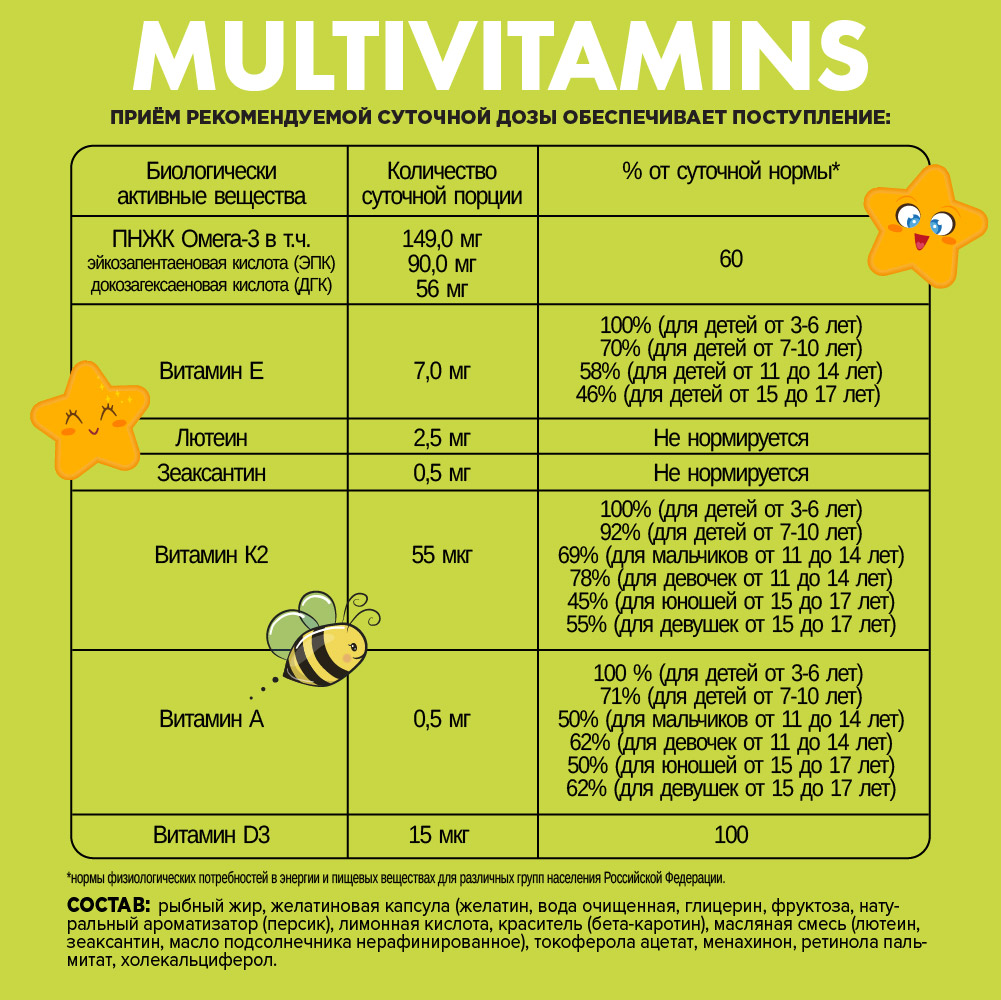 MULTIVITAMINS

ПРИЁМ РЕКОМЕНДУЕМОЙ СУТОЧНОЙ ДОЗЫ ОБЕСПЕЧИВАЕТ ПОСТУПЛЕНИЕ:

| Биологически активные вещества | Количество суточной порции | % от суточной нормы* |
|---|---|---|
| ПНЖК Омега-3 в т.ч. эйкозапентаеновая кислота (ЭПК) докозагексаеновая кислота (ДГК) | 149,0 мг 90,0 мг 56 мг | 60 |
| Витамин Е | 7,0 мг | 100% (для детей от 3-6 лет) 70% (для детей от 7-10 лет) 58% (для детей от 11 до 14 лет) 46% (для детей от 15 до 17 лет) |
| Лютеин | 2,5 мг | Не нормируется |
| Зеаксантин | 0,5 мг | Не нормируется |
| Витамин К2 | 55 мкг | 100% (для детей от 3-6 лет) 92% (для детей от 7-10 лет) 69% (для мальчиков от 11 до 14 лет) 78% (для девочек от 11 до 14 лет) 45% (для юношей от 15 до 17 лет) 55% (для девушек от 15 до 17 лет) |
| Витамин А | 0,5 мг | 100 % (для детей от 3-6 лет) 71% (для детей от 7-10 лет) 50% (для мальчиков от 11 до 14 лет) 62% (для девочек от 11 до 14 лет) 50% (для юношей от 15 до 17 лет) 62% (для девушек от 15 до 17 лет) |
| Витамин D3 | 15 мкг | 100 |

*нормы физиологических потребностей в энергии и пищевых веществах для различных групп населения Российской Федерации.

СОСТАВ: рыбный жир, желатиновая капсула (желатин, вода очищенная, глицерин, фруктоза, натуральный ароматизатор (персик), лимонная кислота, краситель (бета-каротин), масляная смесь (лютеин, зеаксантин, масло подсолнечника нерафинированное), токоферола ацетат, менахинон, ретинола пальмитат, холекальциферол.